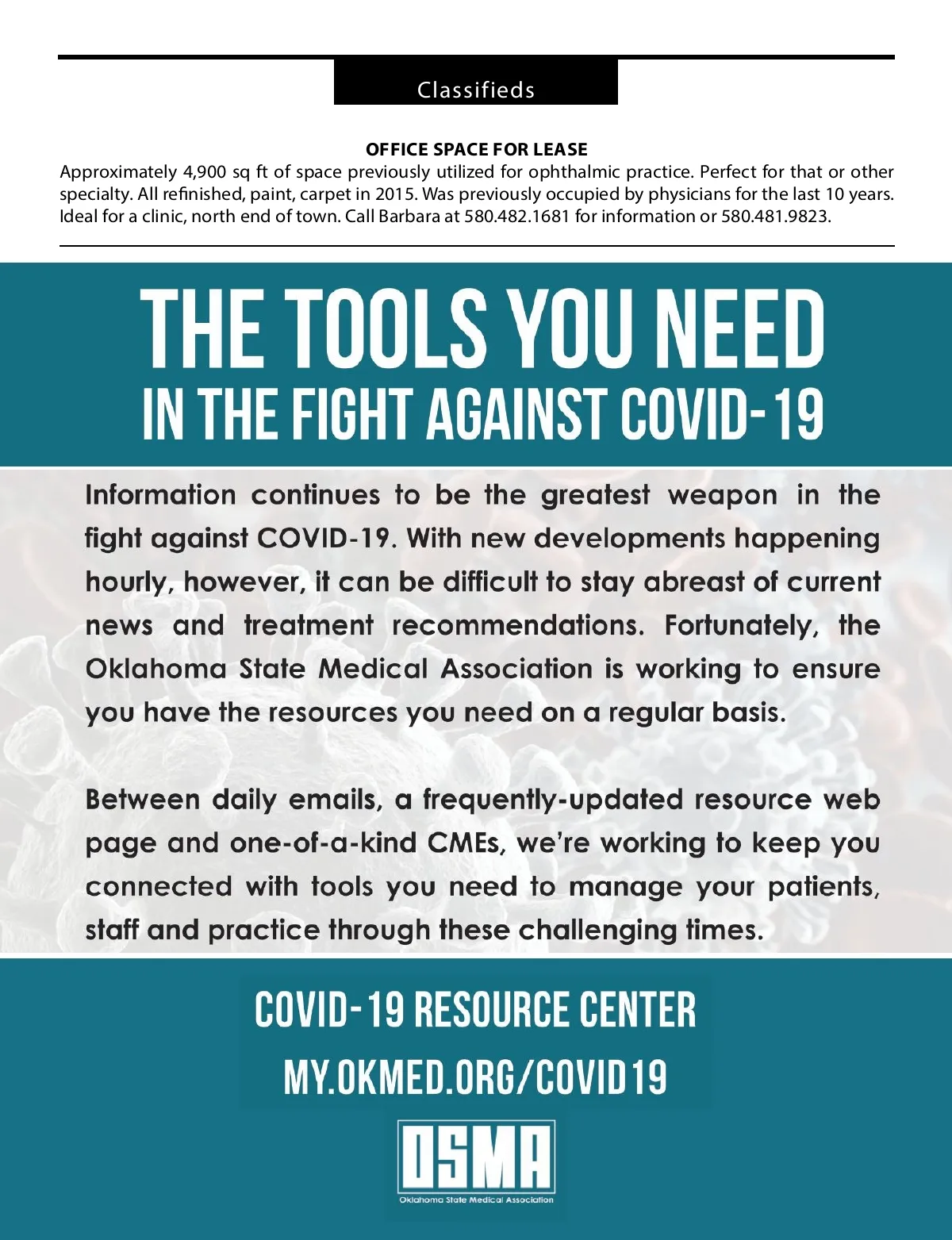 Classifieds

OFFICE SPACE FOR LEASE
Approximately 4,900 sq ft of space previously utilized for ophthalmic practice. Perfect for that or other specialty. All refinished, paint, carpet in 2015. Was previously occupied by physicians for the last 10 years. Ideal for a clinic, north end of town. Call Barbara at 580.482.1681 for information or 580.481.9823.

THE TOOLS YOU NEED
IN THE FIGHT AGAINST COVID-19

Information continues to be the greatest weapon in the fight against COVID-19. With new developments happening hourly, however, it can be difficult to stay abreast of current news and treatment recommendations. Fortunately, the Oklahoma State Medical Association is working to ensure you have the resources you need on a regular basis.

Between daily emails, a frequently-updated resource web page and one-of-a-kind CMEs, we're working to keep you connected with tools you need to manage your patients, staff and practice through these challenging times.

COVID-19 RESOURCE CENTER
MY.OKMED.ORG/COVID19

OSMA
Oklahoma State Medical Association